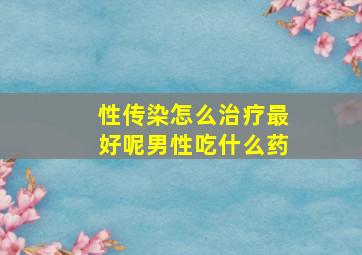 性传染怎么治疗最好呢男性吃什么药